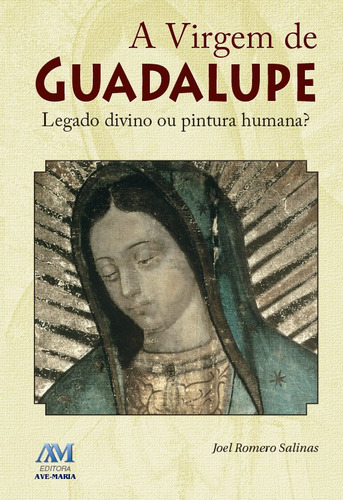 A Virgem de
GUADALUPE
Legado divino ou pintura humana?

Joel Romero Salinas

AM
EDITORA
AVE-MARIA